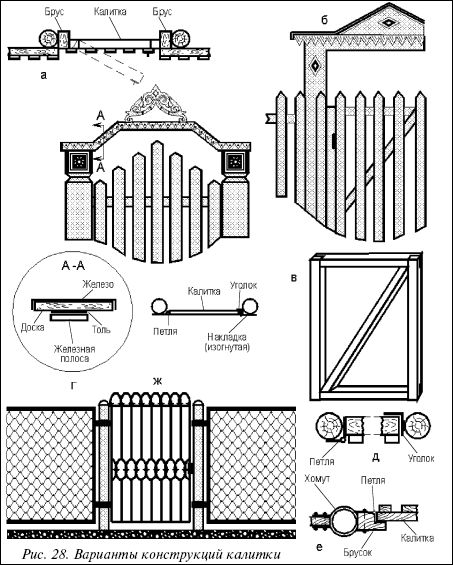 Брус
Калитка
Брус
а

б

А
А

А-А
Железо
Доска
Толь
Железная полоса

Калитка
Уголок
Петля
Накладка (изогнутая)

в

г
ж

Петля
д
Уголок

Хомут
Петля
Калитка
Брусок
е

Рис. 28. Варианты конструкций калитки